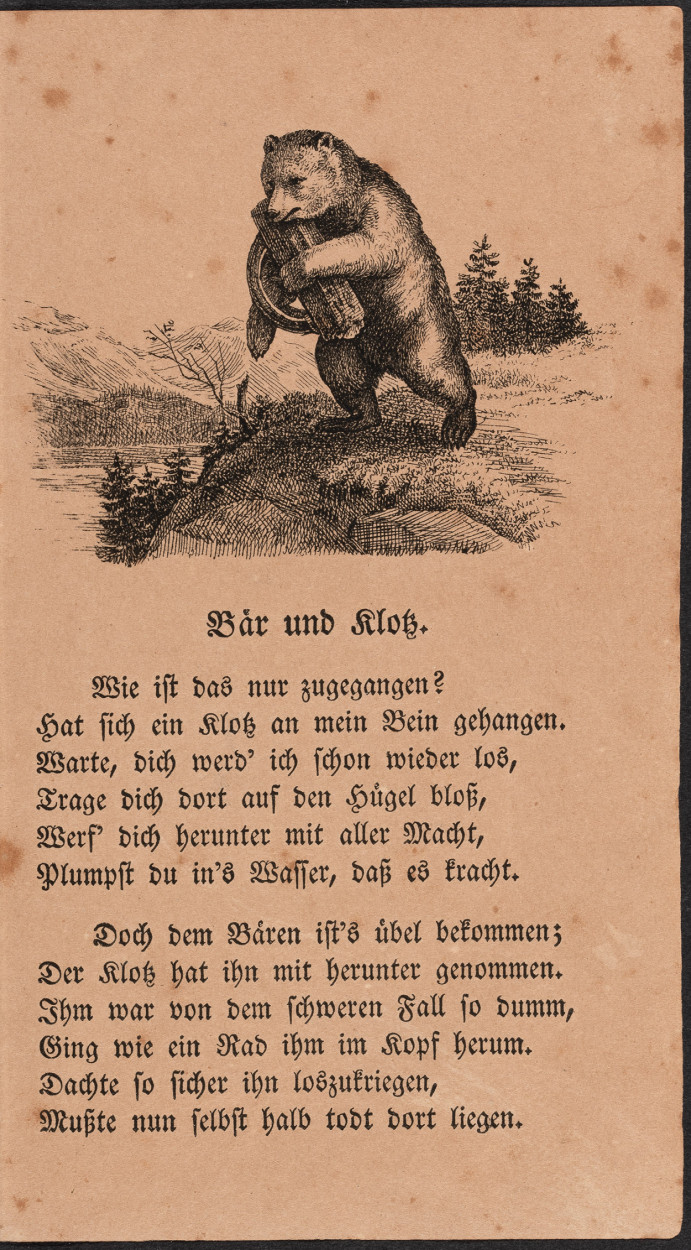 Bär und Klotz.

Wie ist das nur zugegangen?
Hat sich ein Klotz an mein Bein gehangen.
Warte, dich werd' ich schon wieder los,
Trage dich dort auf den Hügel bloß,
Werf' dich herunter mit aller Macht,
Plumpst du in's Wasser, daß es kracht.

Doch dem Bären ist's übel bekommen;
Der Klotz hat ihn mit herunter genommen.
Ihm war von dem schweren Fall so dumm,
Ging wie ein Rad ihm im Kopf herum.
Dachte so sicher ihn loszukriegen,
Mußte nun selbst halb todt dort liegen.